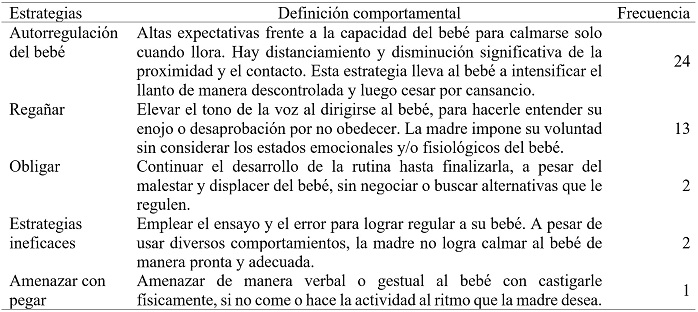 | Estrategias | Definición comportamental | Frecuencia |
|---|---|---|
| Autorregulación del bebé | Altas expectativas frente a la capacidad del bebé para calmarse solo cuando llora. Hay distanciamiento y disminución significativa de la proximidad y el contacto. Esta estrategia lleva al bebé a intensificar el llanto de manera descontrolada y luego cesar por cansancio. | 24 |
| Regañar | Elevar el tono de la voz al dirigirse al bebé, para hacerle entender su enojo o desaprobación por no obedecer. La madre impone su voluntad sin considerar los estados emocionales y/o fisiológicos del bebé. | 13 |
| Obligar | Continuar el desarrollo de la rutina hasta finalizarla, a pesar del malestar y displacer del bebé, sin negociar o buscar alternativas que le regulen. | 2 |
| Estrategias ineficaces | Emplear el ensayo y el error para lograr regular a su bebé. A pesar de usar diversos comportamientos, la madre no logra calmar al bebé de manera pronta y adecuada. | 2 |
| Amenazar con pegar | Amenazar de manera verbal o gestual al bebé con castigarle físicamente, si no come o hace la actividad al ritmo que la madre desea. | 1 |